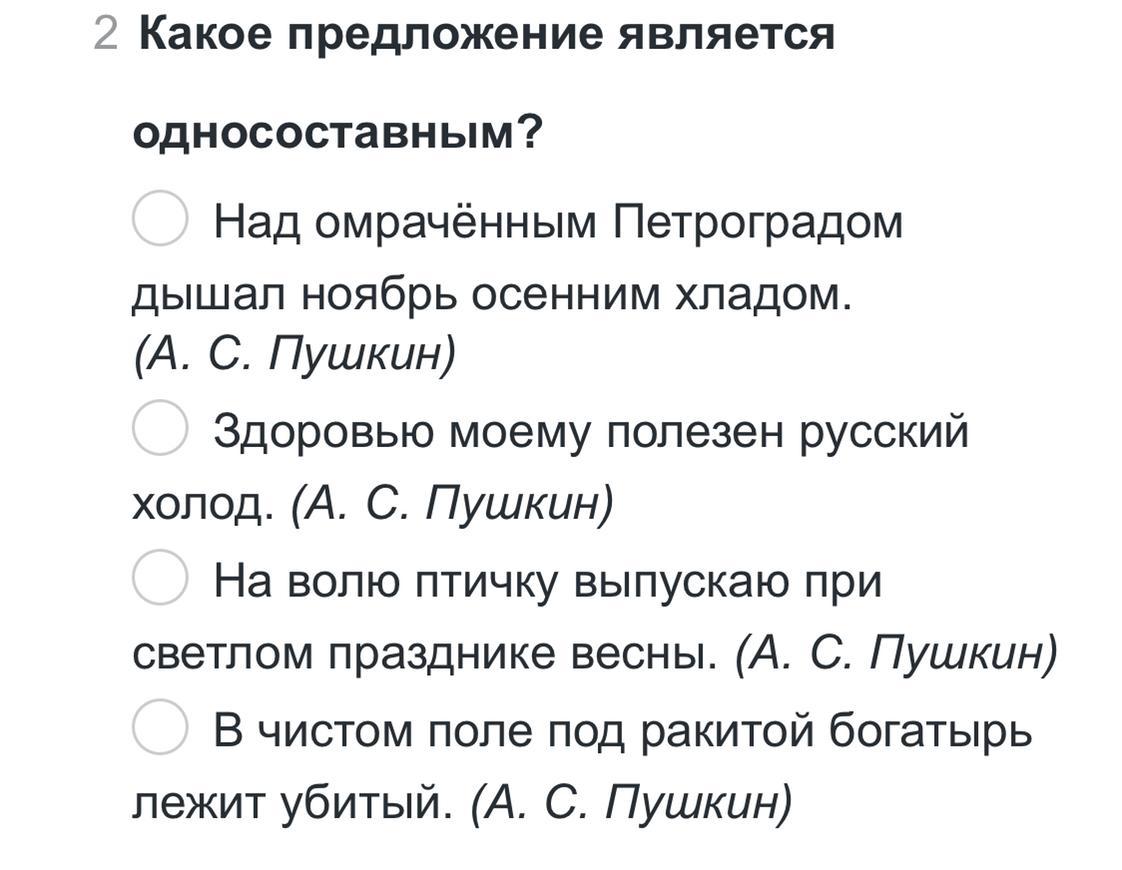 2 Какое предложение является односоставным?

Над омрачённым Петроградом дышал ноябрь осенним хладом. (А. С. Пушкин)

Здоровью моему полезен русский холод. (А. С. Пушкин)

На волю птичку выпускаю при светлом празднике весны. (А. С. Пушкин)

В чистом поле под ракитой богатырь лежит убитый. (А. С. Пушкин)